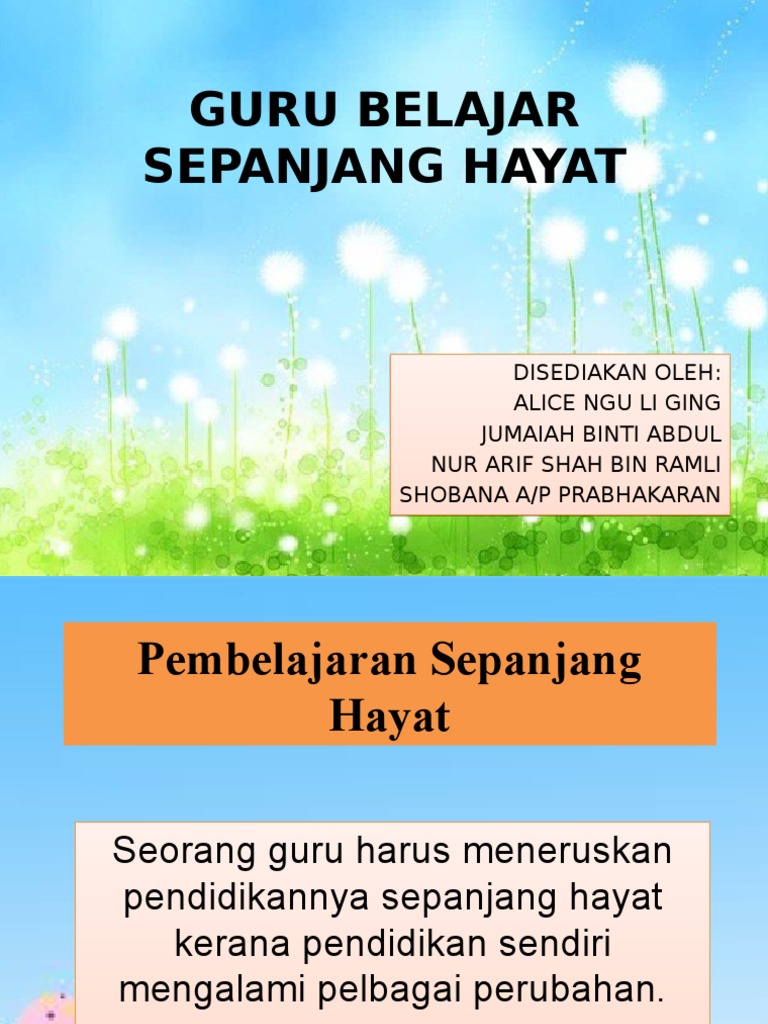 GURU BELAJAR SEPANJANG HAYAT

DISEDIAKAN OLEH:
ALICE NGU LI GING
JUMAIAH BINTI ABDUL
NUR ARIF SHAH BIN RAMLI
SHOBANA A/P PRABHAKARAN

Pembelajaran Sepanjang Hayat

Seorang guru harus meneruskan pendidikannya sepanjang hayat kerana pendidikan sendiri mengalami pelbagai perubahan.